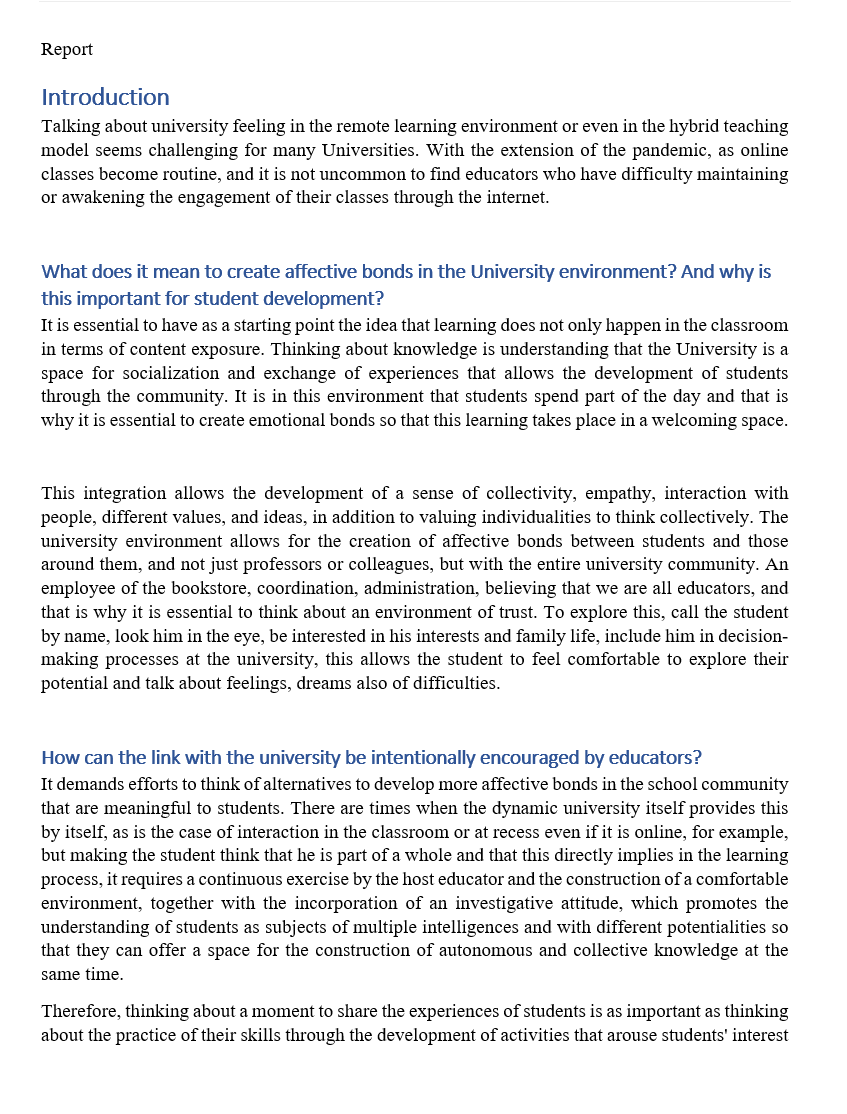 Report

Introduction

Talking about university feeling in the remote learning environment or even in the hybrid teaching model seems challenging for many Universities. With the extension of the pandemic, as online classes become routine, and it is not uncommon to find educators who have difficulty maintaining or awakening the engagement of their classes through the internet.

What does it mean to create affective bonds in the University environment? And why is this important for student development?

It is essential to have as a starting point the idea that learning does not only happen in the classroom in terms of content exposure. Thinking about knowledge is understanding that the University is a space for socialization and exchange of experiences that allows the development of students through the community. It is in this environment that students spend part of the day and that is why it is essential to create emotional bonds so that this learning takes place in a welcoming space.

This integration allows the development of a sense of collectivity, empathy, interaction with people, different values, and ideas, in addition to valuing individualities to think collectively. The university environment allows for the creation of affective bonds between students and those around them, and not just professors or colleagues, but with the entire university community. An employee of the bookstore, coordination, administration, believing that we are all educators, and that is why it is essential to think about an environment of trust. To explore this, call the student by name, look him in the eye, be interested in his interests and family life, include him in decision-making processes at the university, this allows the student to feel comfortable to explore their potential and talk about feelings, dreams also of difficulties.

How can the link with the university be intentionally encouraged by educators?

It demands efforts to think of alternatives to develop more affective bonds in the school community that are meaningful to students. There are times when the dynamic university itself provides this by itself, as is the case of interaction in the classroom or at recess even if it is online, for example, but making the student think that he is part of a whole and that this directly implies in the learning process, it requires a continuous exercise by the host educator and the construction of a comfortable environment, together with the incorporation of an investigative attitude, which promotes the understanding of students as subjects of multiple intelligences and with different potentialities so that they can offer a space for the construction of autonomous and collective knowledge at the same time.

Therefore, thinking about a moment to share the experiences of students is as important as thinking about the practice of their skills through the development of activities that arouse students' interest